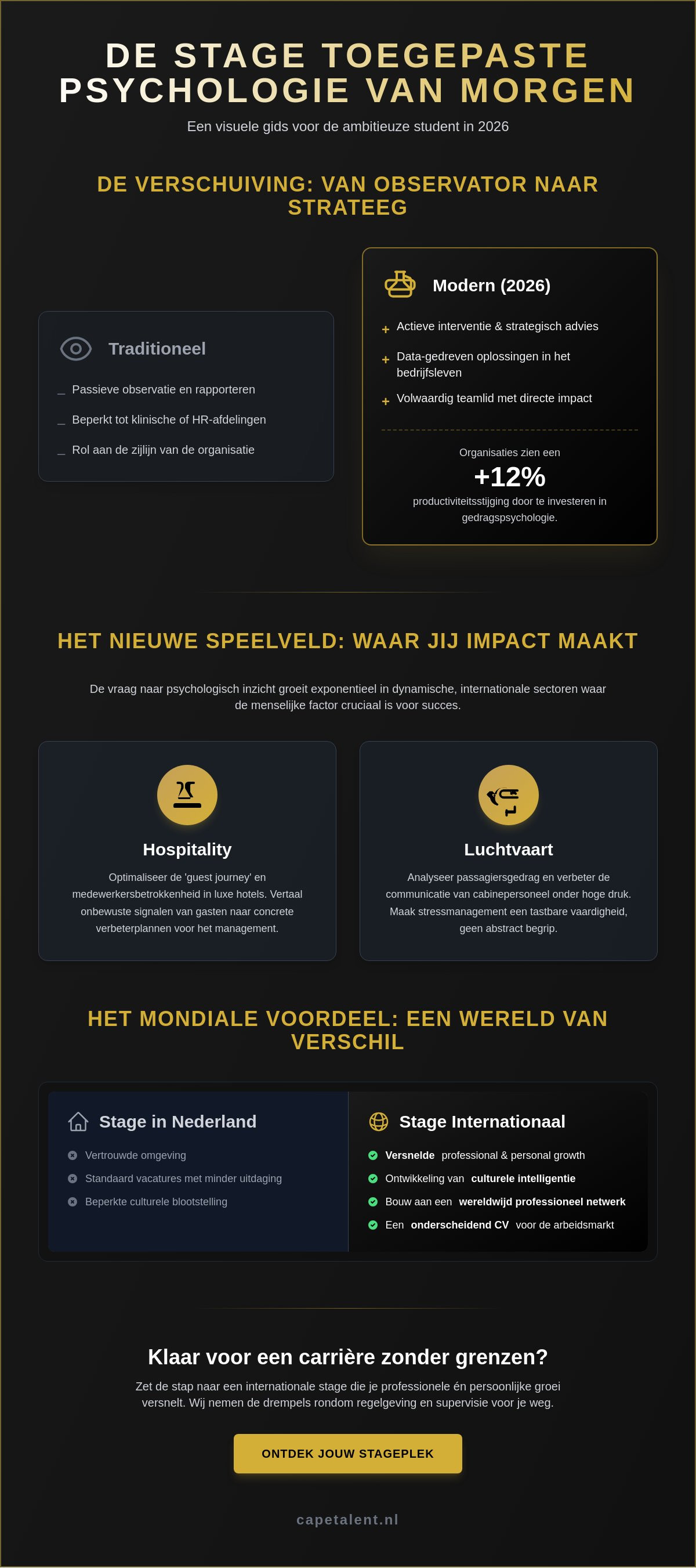 DE STAGE TOEGEPASTE PSYCHOLOGIE VAN MORGEN

Een visuele gids voor de ambitieuze student in 2026

DE VERSCHUIVING: VAN OBSERVATOR NAAR STRATEEG

Traditioneel

_ Passieve observatie en rapporteren

_ Beperkt tot klinische of HR-afdelingen

_ Rol aan de zijlijn van de organisatie

Modern (2026)

+ Actieve interventie & strategisch advies

+ Data-gedreven oplossingen in het bedrijfsleven

+ Volwaardig teamlid met directe impact

Organisaties zien een

+12%

productiviteitsstijging door te investeren in gedragspsychologie.

HET NIEUWE SPEELVELD: WAAR JIJ IMPACT MAAKT

De vraag naar psychologisch inzicht groeit exponentieel in dynamische, internationale sectoren waar de menselijke factor cruciaal is voor succes.

Hospitality

Optimaliseer de 'guest journey' en medewerkersbetrokkenheid in luxe hotels. Vertaal onbewuste signalen van gasten naar concrete verbeterplannen voor het management.

Luchtvaart

Analyseer passagiersgedrag en verbeter de communicatie van cabinepersoneel onder hoge druk. Maak stressmanagement een tastbare vaardigheid, geen abstract begrip.

HET MONDIALE VOORDEEL: EEN WERELD VAN VERSCHIL

Stage in Nederland

Vertrouwde omgeving

Standaard vacatures met minder uitdaging

Beperkte culturele blootstelling

Stage Internationaal

Versnelde professional & personal growth

Ontwikkeling van culturele intelligentie

Bouw aan een wereldwijd professioneel netwerk

Een onderscheidend CV voor de arbeidsmarkt

Klaar voor een carrière zonder grenzen?

Zet de stap naar een internationale stage die je professionele én persoonlijke groei versnelt. Wij nemen de drempels rondom regelgeving en supervisie voor je weg.

ONTDEK JOUW STAGEPLEK

capetalent.nl